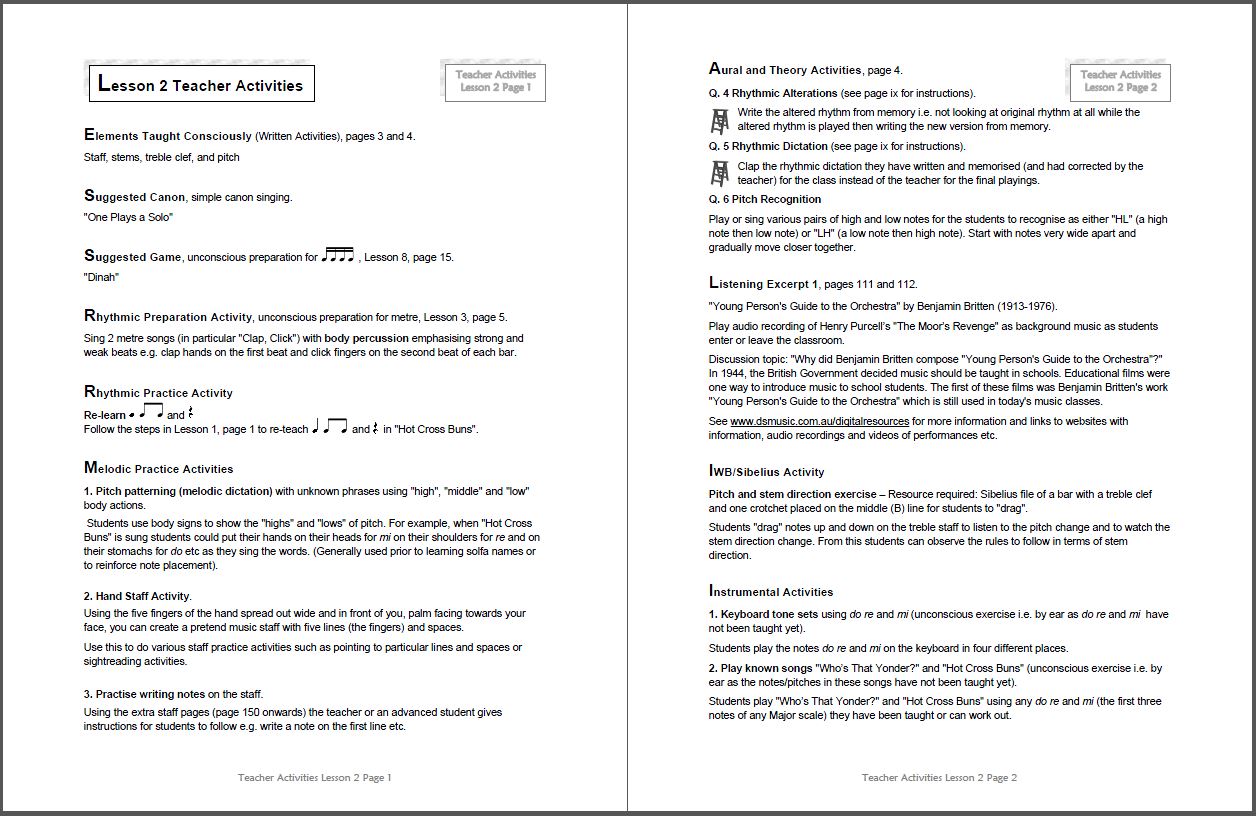 Lesson 2 Teacher Activities

Teacher Activities
Lesson 2 Page 1

Elements Taught Consciously (Written Activities), pages 3 and 4.

Staff, stems, treble clef, and pitch

Suggested Canon, simple canon singing.

"One Plays a Solo"

Suggested Game, unconscious preparation for ♬♬ , Lesson 8, page 15.

"Dinah"

Rhythmic Preparation Activity, unconscious preparation for metre, Lesson 3, page 5.

Sing 2 metre songs (in particular "Clap, Click") with body percussion emphasising strong and weak beats e.g. clap hands on the first beat and click fingers on the second beat of each bar.

Rhythmic Practice Activity

Re-learn ♩ ♫ and 𝄽

Follow the steps in Lesson 1, page 1 to re-teach ♩ ♫ and 𝄽 in "Hot Cross Buns".

Melodic Practice Activities

1. Pitch patterning (melodic dictation) with unknown phrases using "high", "middle" and "low" body actions.

Students use body signs to show the "highs" and "lows" of pitch. For example, when "Hot Cross Buns" is sung students could put their hands on their heads for mi on their shoulders for re and on their stomachs for do etc as they sing the words. (Generally used prior to learning solfa names or to reinforce note placement).

2. Hand Staff Activity.

Using the five fingers of the hand spread out wide and in front of you, palm facing towards your face, you can create a pretend music staff with five lines (the fingers) and spaces.

Use this to do various staff practice activities such as pointing to particular lines and spaces or sightreading activities.

3. Practise writing notes on the staff.

Using the extra staff pages (page 150 onwards) the teacher or an advanced student gives instructions for students to follow e.g. write a note on the first line etc.

Teacher Activities Lesson 2 Page 1

Aural and Theory Activities, page 4.

Teacher Activities
Lesson 2 Page 2

Q. 4 Rhythmic Alterations (see page ix for instructions).

Write the altered rhythm from memory i.e. not looking at original rhythm at all while the altered rhythm is played then writing the new version from memory.

Q. 5 Rhythmic Dictation (see page ix for instructions).

Clap the rhythmic dictation they have written and memorised (and had corrected by the teacher) for the class instead of the teacher for the final playings.

Q. 6 Pitch Recognition

Play or sing various pairs of high and low notes for the students to recognise as either "HL" (a high note then low note) or "LH" (a low note then high note). Start with notes very wide apart and gradually move closer together.

Listening Excerpt 1, pages 111 and 112.

"Young Person's Guide to the Orchestra" by Benjamin Britten (1913-1976).

Play audio recording of Henry Purcell's "The Moor's Revenge" as background music as students enter or leave the classroom.

Discussion topic: "Why did Benjamin Britten compose "Young Person's Guide to the Orchestra"?" In 1944, the British Government decided music should be taught in schools. Educational films were one way to introduce music to school students. The first of these films was Benjamin Britten's work "Young Person's Guide to the Orchestra" which is still used in today's music classes.

See www.dsmusic.com.au/digitalresources for more information and links to websites with information, audio recordings and videos of performances etc.

IWB/Sibelius Activity

Pitch and stem direction exercise – Resource required: Sibelius file of a bar with a treble clef and one crotchet placed on the middle (B) line for students to "drag".

Students "drag" notes up and down on the treble staff to listen to the pitch change and to watch the stem direction change. From this students can observe the rules to follow in terms of stem direction.

Instrumental Activities

1. Keyboard tone sets using do re and mi (unconscious exercise i.e. by ear as do re and mi have not been taught yet).

Students play the notes do re and mi on the keyboard in four different places.

2. Play known songs "Who's That Yonder?" and "Hot Cross Buns" (unconscious exercise i.e. by ear as the notes/pitches in these songs have not been taught yet).

Students play "Who's That Yonder?" and "Hot Cross Buns" using any do re and mi (the first three notes of any Major scale) they have been taught or can work out.

Teacher Activities Lesson 2 Page 2